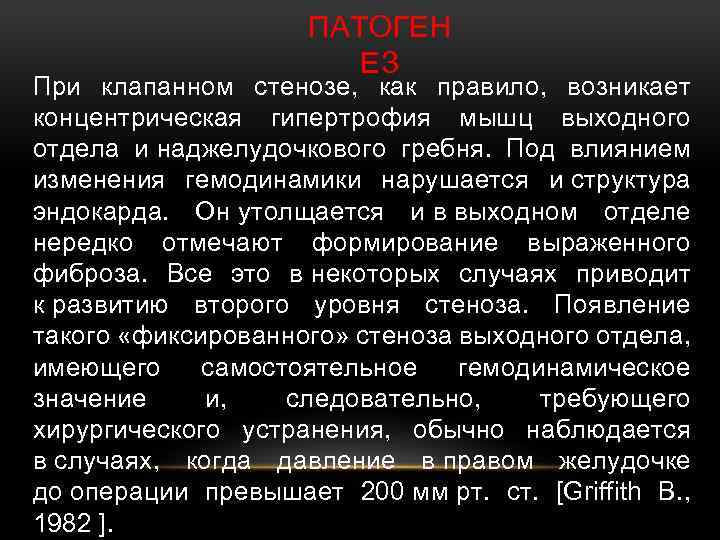 ПАТОГЕН
ЕЗ

При клапанном стенозе, как правило, возникает концентрическая гипертрофия мышц выходного отдела и наджелудочкового гребня. Под влиянием изменения гемодинамики нарушается и структура эндокарда. Он утолщается и в выходном отделе нередко отмечают формирование выраженного фиброза. Все это в некоторых случаях приводит к развитию второго уровня стеноза. Появление такого «фиксированного» стеноза выходного отдела, имеющего самостоятельное гемодинамическое значение и, следовательно, требующего хирургического устранения, обычно наблюдается в случаях, когда давление в правом желудочке до операции превышает 200 мм рт. ст. [Griffith B., 1982 ].